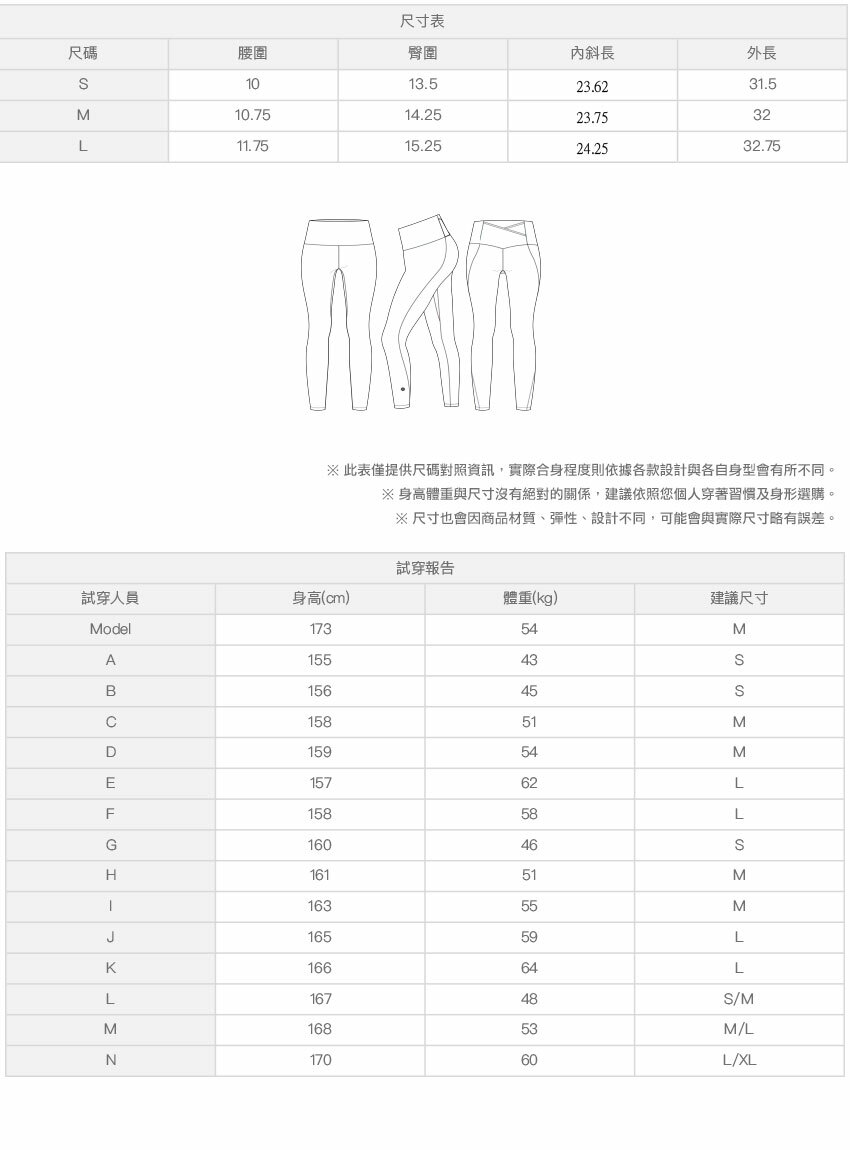 尺寸表

| 尺碼 | 腰圍 | 臀圍 | 內斜長 | 外長 |
|---|---|---|---|---|
| S | 10 | 13.5 | 23.62 | 31.5 |
| M | 10.75 | 14.25 | 23.75 | 32 |
| L | 11.75 | 15.25 | 24.25 | 32.75 |

※ 此表僅提供尺碼對照資訊，實際合身程度則依據各款設計與各自身型會有所不同。
※ 身高體重與尺寸沒有絕對的關係，建議依照您個人穿著習慣及身形選購。
※ 尺寸也會因商品材質、彈性、設計不同，可能會與實際尺寸略有誤差。

試穿報告

| 試穿人員 | 身高(cm) | 體重(kg) | 建議尺寸 |
|---|---|---|---|
| Model | 173 | 54 | M |
| A | 155 | 43 | S |
| B | 156 | 45 | S |
| C | 158 | 51 | M |
| D | 159 | 54 | M |
| E | 157 | 62 | L |
| F | 158 | 58 | L |
| G | 160 | 46 | S |
| H | 161 | 51 | M |
| I | 163 | 55 | M |
| J | 165 | 59 | L |
| K | 166 | 64 | L |
| L | 167 | 48 | S/M |
| M | 168 | 53 | M/L |
| N | 170 | 60 | L/XL |